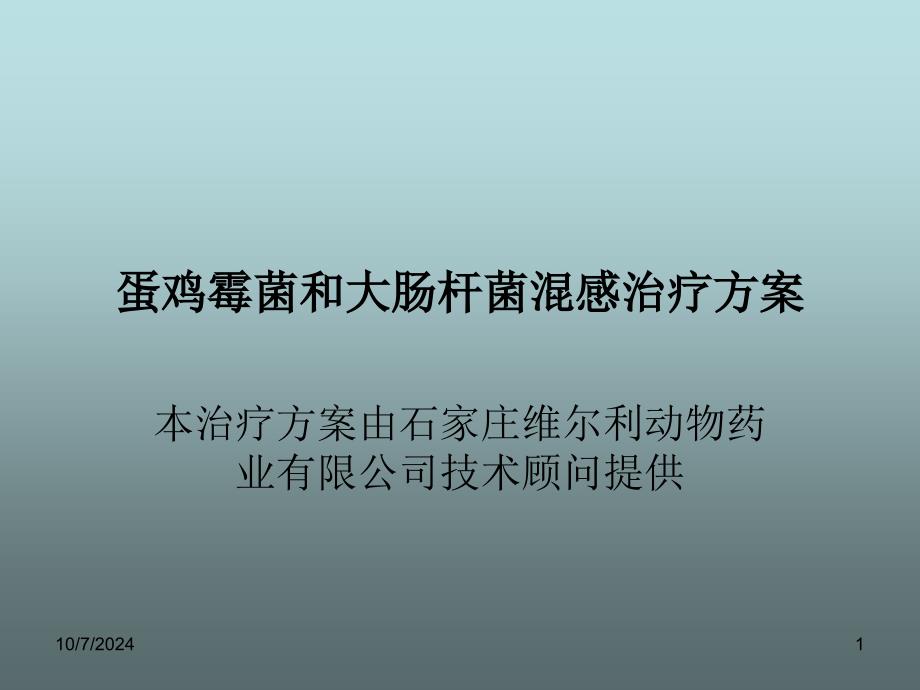 蛋鸡霉菌和大肠杆菌混感治疗方案

本治疗方案由石家庄维尔利动物药业有限公司技术顾问提供

10/7/2024

1